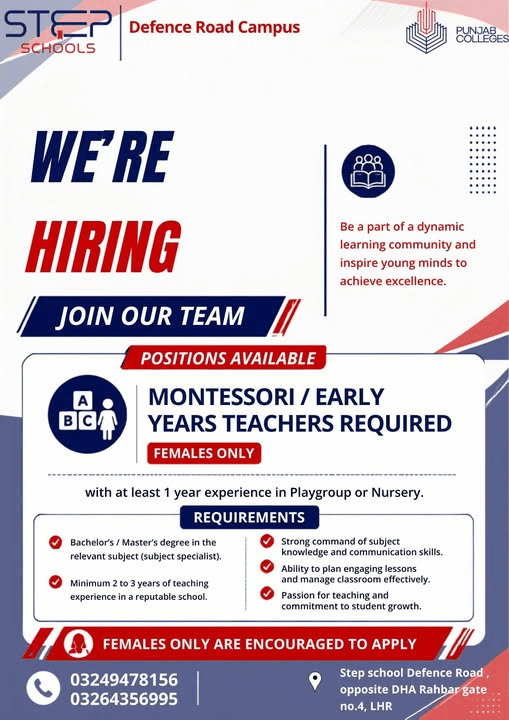 STEP SCHOOLS

Defence Road Campus

PUNJAB COLLEGES

WE'RE HIRING

JOIN OUR TEAM

Be a part of a dynamic learning community and inspire young minds to achieve excellence.

POSITIONS AVAILABLE

A B C

MONTESSORI / EARLY YEARS TEACHERS REQUIRED

FEMALES ONLY

with at least 1 year experience in Playgroup or Nursery.

REQUIREMENTS

Bachelor's / Master's degree in the relevant subject (subject specialist).

Minimum 2 to 3 years of teaching experience in a reputable school.

Strong command of subject knowledge and communication skills.

Ability to plan engaging lessons and manage classroom effectively.

Passion for teaching and commitment to student growth.

FEMALES ONLY ARE ENCOURAGED TO APPLY

03249478156
03264356995

Step school Defence Road , opposite DHA Rahbar gate no.4, LHR